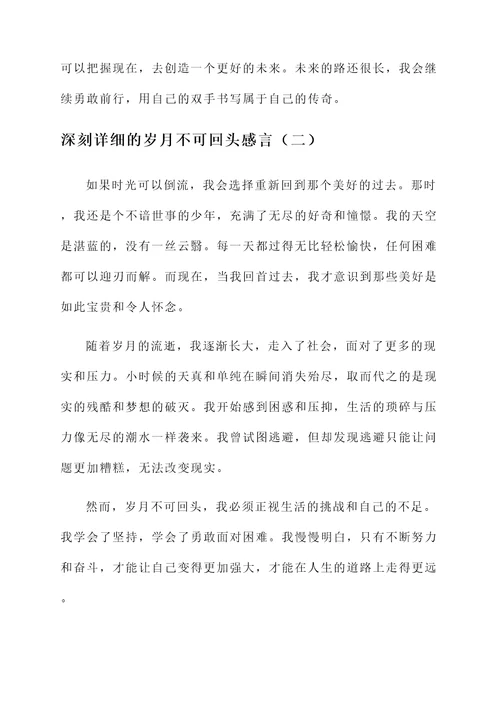 可以把握现在，去创造一个更好的未来。未来的路还很长，我会继续勇敢前行，用自己的双手书写属于自己的传奇。

深刻详细的岁月不可回头感言（二）

如果时光可以倒流，我会选择重新回到那个美好的过去。那时，我还是个不谙世事的少年，充满了无尽的好奇和憧憬。我的天空是湛蓝的，没有一丝云翳。每一天都过得无比轻松愉快，任何困难都可以迎刃而解。而现在，当我回首过去，我才意识到那些美好是如此宝贵和令人怀念。

随着岁月的流逝，我逐渐长大，走入了社会，面对了更多的现实和压力。小时候的天真和单纯在瞬间消失殆尽，取而代之的是现实的残酷和梦想的破灭。我开始感到困惑和压抑，生活的琐碎与压力像无尽的潮水一样袭来。我曾试图逃避，但却发现逃避只能让问题更加糟糕，无法改变现实。

然而，岁月不可回头，我必须正视生活的挑战和自己的不足。我学会了坚持，学会了勇敢面对困难。我慢慢明白，只有不断努力和奋斗，才能让自己变得更加强大，才能在人生的道路上走得更远。